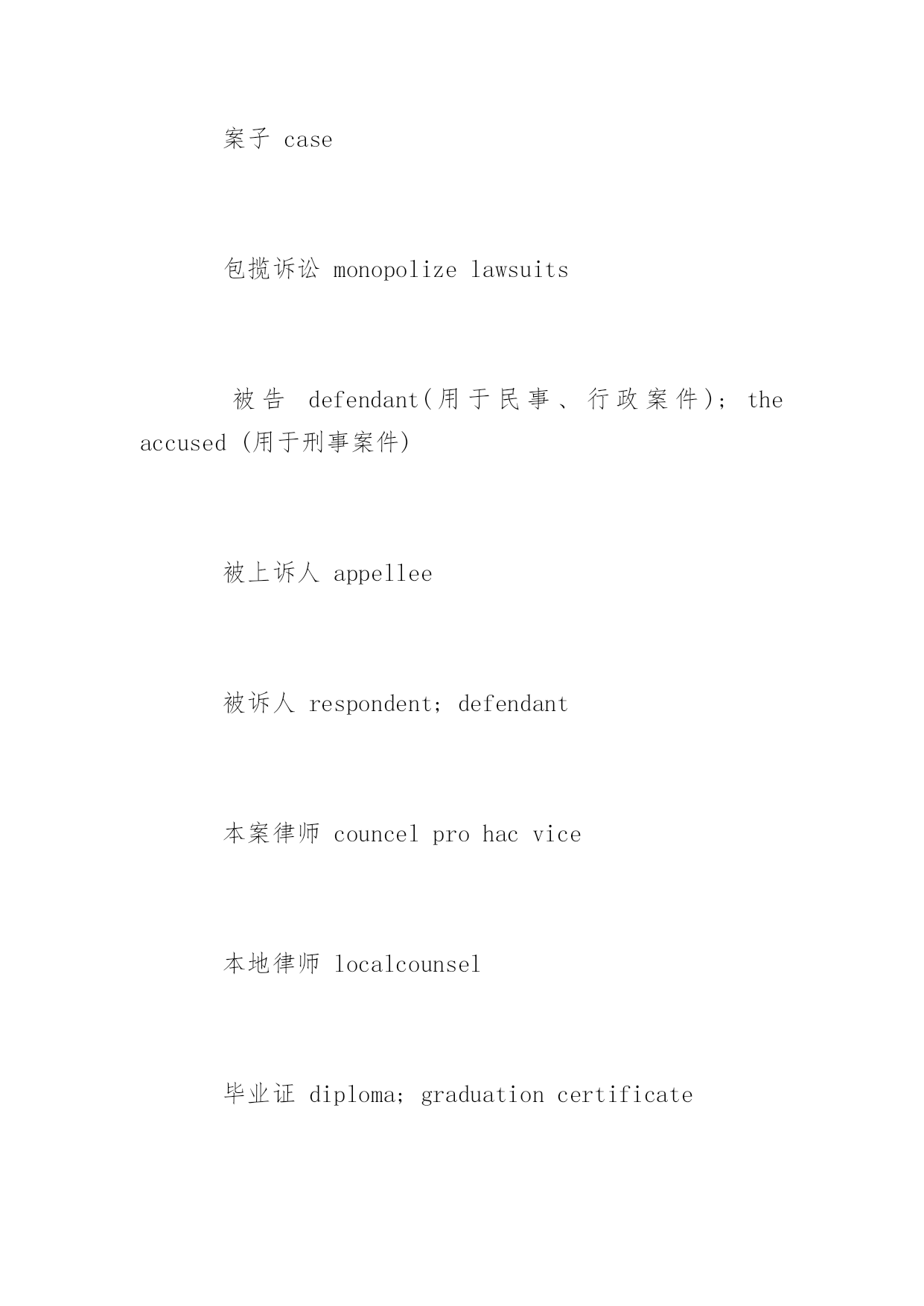 案子 case

包揽诉讼 monopolize lawsuits

被告 defendant(用于民事、行政案件); the accused (用于刑事案件)

被上诉人 appellee

被诉人 respondent; defendant

本案律师 councel pro hac vice

本地律师 localcounsel

毕业证 diploma; graduation certificate